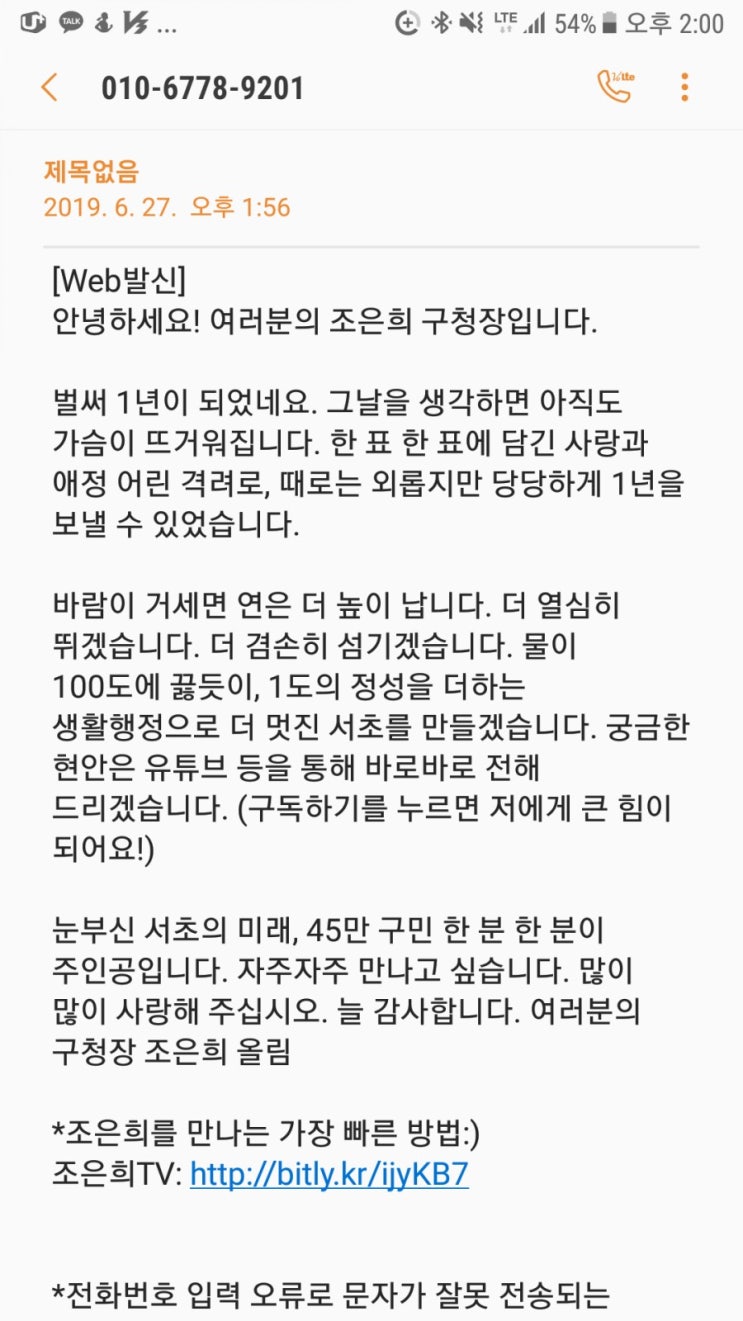 TALK ... LTE 54% 오후 2:00

010-6778-9201

제목없음
2019. 6. 27. 오후 1:56

[Web발신]
안녕하세요! 여러분의 조은희 구청장입니다.

벌써 1년이 되었네요. 그날을 생각하면 아직도 가슴이 뜨거워집니다. 한 표 한 표에 담긴 사랑과 애정 어린 격려로, 때로는 외롭지만 당당하게 1년을 보낼 수 있었습니다.

바람이 거세면 연은 더 높이 납니다. 더 열심히 뛰겠습니다. 더 겸손히 섬기겠습니다. 물이 100도에 끓듯이, 1도의 정성을 더하는 생활행정으로 더 멋진 서초를 만들겠습니다. 궁금한 현안은 유튜브 등을 통해 바로바로 전해 드리겠습니다. (구독하기를 누르면 저에게 큰 힘이 되어요!)

눈부신 서초의 미래, 45만 구민 한 분 한 분이 주인공입니다. 자주자주 만나고 싶습니다. 많이 많이 사랑해 주십시오. 늘 감사합니다. 여러분의 구청장 조은희 올림

*조은희를 만나는 가장 빠른 방법:)
조은희TV: http://bitly.kr/ijyKB7

*전화번호 입력 오류로 문자가 잘못 전송되는